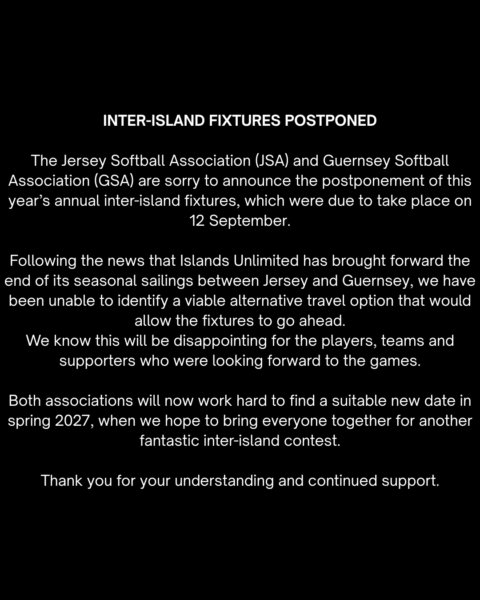 INTER-ISLAND FIXTURES POSTPONED

The Jersey Softball Association (JSA) and Guernsey Softball Association (GSA) are sorry to announce the postponement of this year's annual inter-island fixtures, which were due to take place on 12 September.

Following the news that Islands Unlimited has brought forward the end of its seasonal sailings between Jersey and Guernsey, we have been unable to identify a viable alternative travel option that would allow the fixtures to go ahead.
We know this will be disappointing for the players, teams and supporters who were looking forward to the games.

Both associations will now work hard to find a suitable new date in spring 2027, when we hope to bring everyone together for another fantastic inter-island contest.

Thank you for your understanding and continued support.